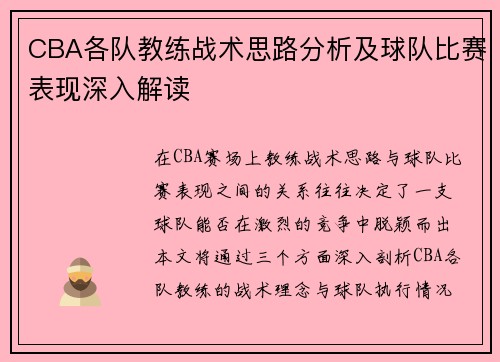 CBA各队教练战术思路分析及球队比赛表现深入解读

在CBA赛场上教练战术思路与球队比赛表现之间的关系往往决定了一支球队能否在激烈的竞争中脱颖而出本文将通过三个方面深入剖析CBA各队教练的战术理念与球队执行情况